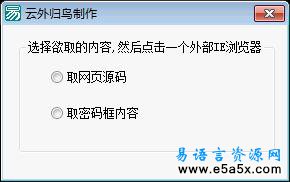 云外归鸟制作

选择欲取的内容,然后点击一个外部IE浏览器

取网页源码

取密码框内容

易语言资源网
www.e5a5x.com